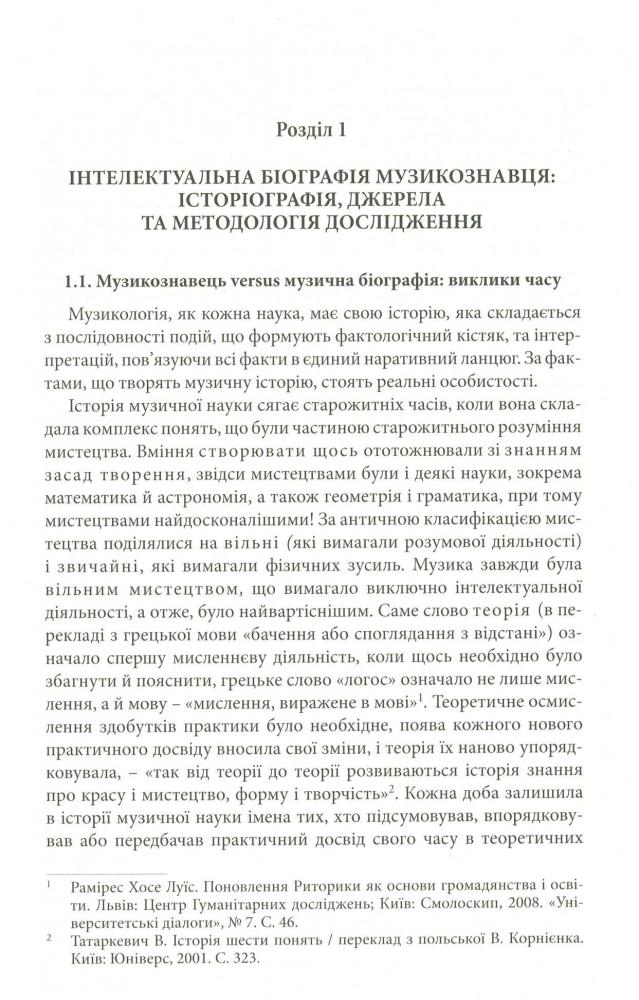 Розділ 1

ІНТЕЛЕКТУАЛЬНА БІОГРАФІЯ МУЗИКОЗНАВЦЯ: ІСТОРІОГРАФІЯ, ДЖЕРЕЛА ТА МЕТОДОЛОГІЯ ДОСЛІДЖЕННЯ

1.1. Музикознавець versus музична біографія: виклики часу

Музикологія, як кожна наука, має свою історію, яка складається з послідовності подій, що формують фактологічний кістяк, та інтерпретацій, пов'язуючи всі факти в єдиний наративний ланцюг. За фактами, що творять музичну історію, стоять реальні особистості.

Історія музичної науки сягає старожитніх часів, коли вона складала комплекс понять, що були частиною старожитнього розуміння мистецтва. Вміння створювати щось ототожнювали зі знанням засад творення, звідси мистецтвами були і деякі науки, зокрема математика й астрономія, а також геометрія і граматика, при тому мистецтвами найдосконалішими! За античною класифікацією мистецтва поділялися на вільні (які вимагали розумової діяльності) і звичайні, які вимагали фізичних зусиль. Музика завжди була вільним мистецтвом, що вимагало виключно інтелектуальної діяльності, а отже, було найвартіснішим. Саме слово теорія (в перекладі з грецької мови «бачення або споглядання з відстані») означало спершу мисленнєву діяльність, коли щось необхідно було збагнути й пояснити, грецьке слово «логос» означало не лише мислення, а й мову – «мислення, виражене в мові»$^1$. Теоретичне осмислення здобутків практики було необхідне, поява кожного нового практичного досвіду вносила свої зміни, і теорія їх наново упорядковувала, – «так від теорії до теорії розвиваються історія знання про красу і мистецтво, форму і творчість»$^2$. Кожна доба залишила в історії музичної науки імена тих, хто підсумовував, впорядковував або передбачав практичний досвід свого часу в теоретичних

$^1$ Рамірес Хосе Луїс. Поновлення Риторики як основи громадянства і освіти. Львів: Центр Гуманітарних досліджень; Київ: Смолоскип, 2008. «Університетські діалоги», № 7. С. 46.

$^2$ Татаркевич В. Історія шести понять / переклад з польської В. Корнієнка. Київ: Юніверс, 2001. С. 323.